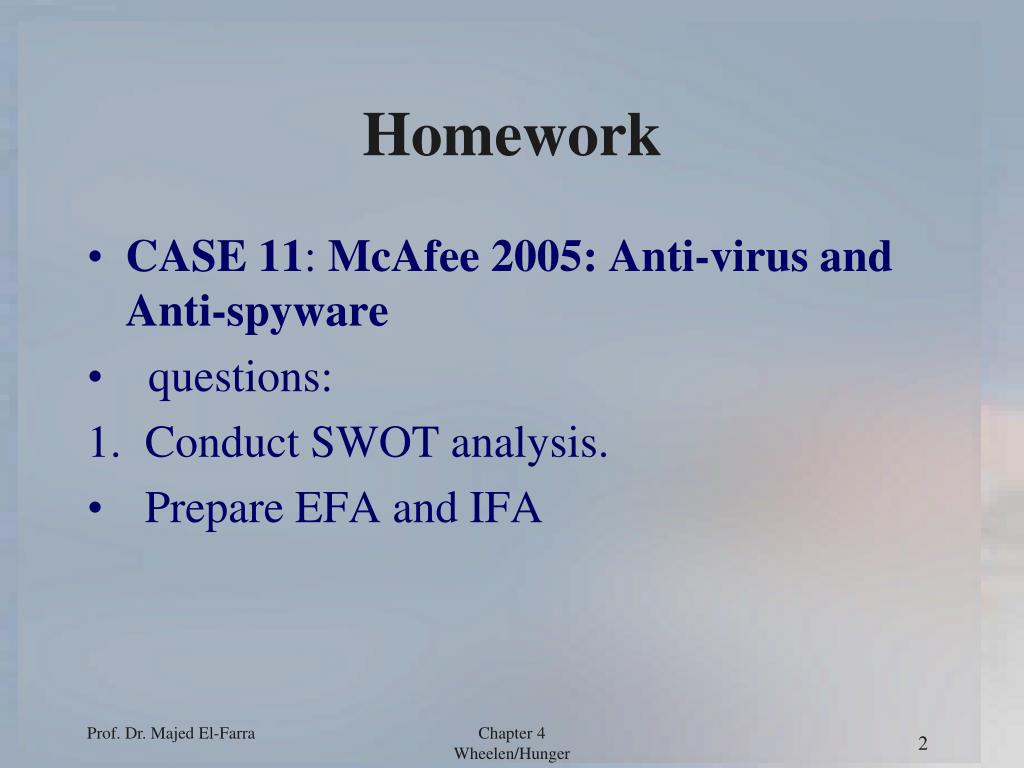 Homework

• CASE 11: McAfee 2005: Anti-virus and Anti-spyware
• questions:
1. Conduct SWOT analysis.
• Prepare EFA and IFA

Prof. Dr. Majed El-Farra

Chapter 4
Wheelen/Hunger

2